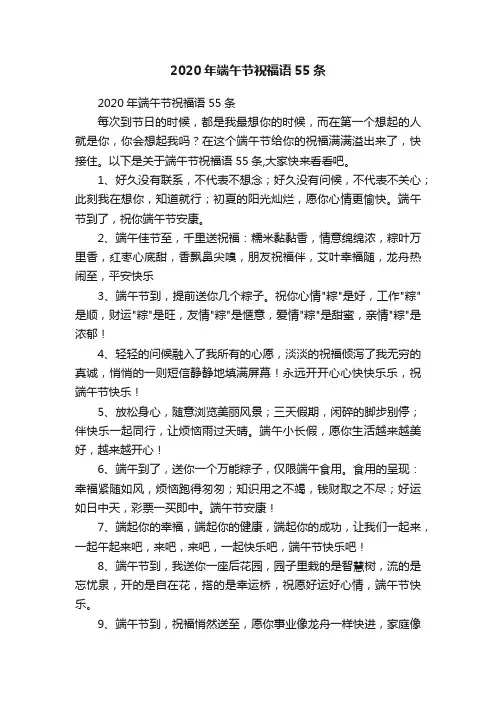 2020年端午节祝福语55条

2020年端午节祝福语55条

每次到节日的时候，都是我最想你的时候，而在第一个想起的人就是你，你会想起我吗？在这个端午节给你的祝福满满溢出来了，快接住。以下是关于端午节祝福语55条,大家快来看看吧。

1、好久没有联系，不代表不想念；好久没有问候，不代表不关心；此刻我在想你，知道就行；初夏的阳光灿烂，愿你心情更愉快。端午节到了，祝你端午节安康。

2、端午佳节至，千里送祝福：糯米黏黏香，情意绵绵浓，粽叶万里香，红枣心底甜，香飘鼻尖嗅，朋友祝福伴，艾叶幸福随，龙舟热闹至，平安快乐

3、端午节到，提前送你几个粽子。祝你心情"粽"是好，工作"粽"是顺，财运"粽"是旺，友情"粽"是惬意，爱情"粽"是甜蜜，亲情"粽"是浓郁！

4、轻轻的问候融入了我所有的心愿，淡淡的祝福倾泻了我无穷的真诚，悄悄的一则短信静静地填满屏幕！永远开开心心快快乐乐，祝端午节快乐！

5、放松身心，随意浏览美丽风景；三天假期，闲碎的脚步别停；伴快乐一起同行，让烦恼雨过天晴。端午小长假，愿你生活越来越美好，越来越开心！

6、端午到了，送你一个万能粽子，仅限端午食用。食用的呈现：幸福紧随如风，烦恼跑得匆匆；知识用之不竭，钱财取之不尽；好运如日中天，彩票一买即中。端午节安康！

7、端起你的幸福，端起你的健康，端起你的成功，让我们一起来，一起午起来吧，来吧，来吧，一起快乐吧，端午节快乐吧！

8、端午节到，我送你一座后花园，园子里栽的是智慧树，流的是忘忧泉，开的是自在花，搭的是幸运桥，祝愿好运好心情，端午节快乐。

9、端午节到，祝福悄然送至，愿你事业像龙舟一样快进，家庭像